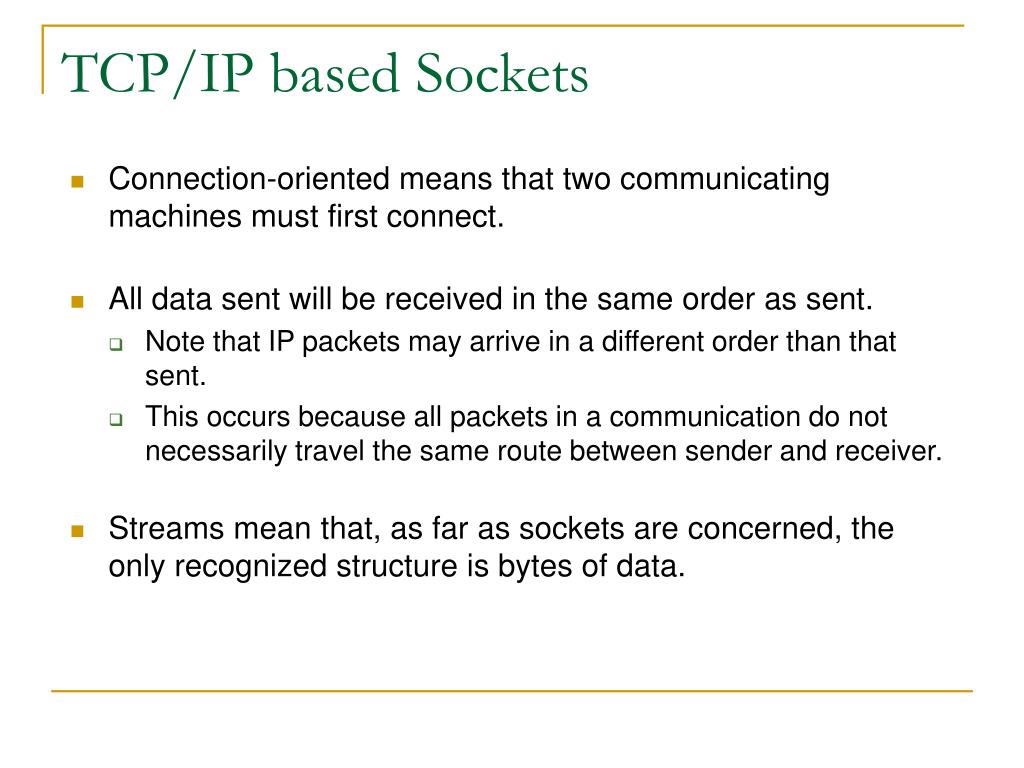 TCP/IP based Sockets

Connection-oriented means that two communicating machines must first connect.

All data sent will be received in the same order as sent.

Note that IP packets may arrive in a different order than that sent.

This occurs because all packets in a communication do not necessarily travel the same route between sender and receiver.

Streams mean that, as far as sockets are concerned, the only recognized structure is bytes of data.